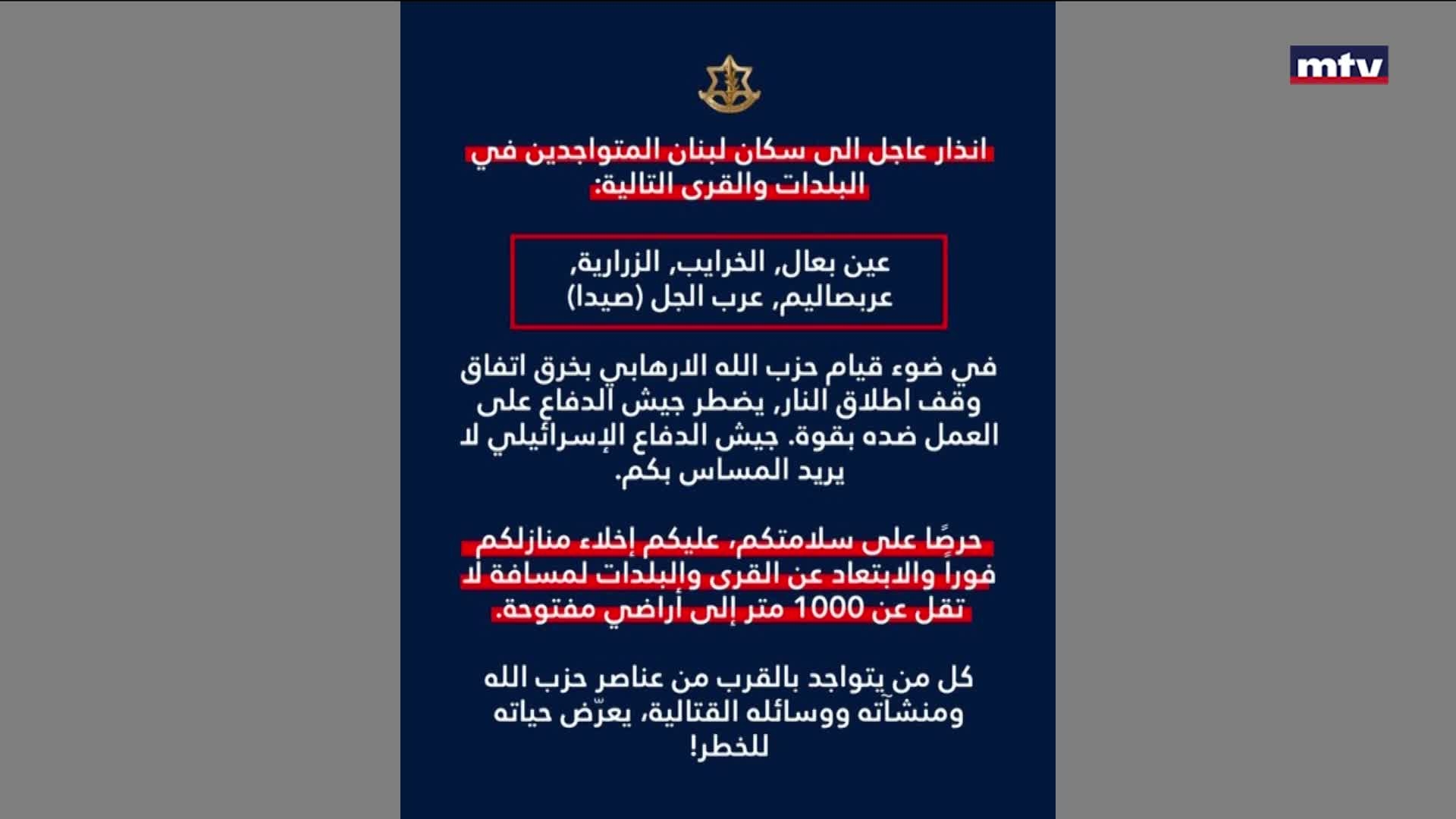 mtv

انذار عاجل الى سكان لبنان المتواجدين في البلدات والقرى التالية:

عين بعال, الخرايب, الزرارية, عربصاليم, عرب الجل (صيدا)

في ضوء قيام حزب الله الارهابي بخرق اتفاق وقف اطلاق النار, يضطر جيش الدفاع على العمل ضده بقوة. جيش الدفاع الإسرائيلي لا يريد المساس بكم.

حرصًا على سلامتكم، عليكم إخلاء منازلكم فوراً والابتعاد عن القرى والبلدات لمسافة لا تقل عن 1000 متر إلى أراضي مفتوحة.

كل من يتواجد بالقرب من عناصر حزب الله ومنشآته ووسائله القتالية، يعرّض حياته للخطر!